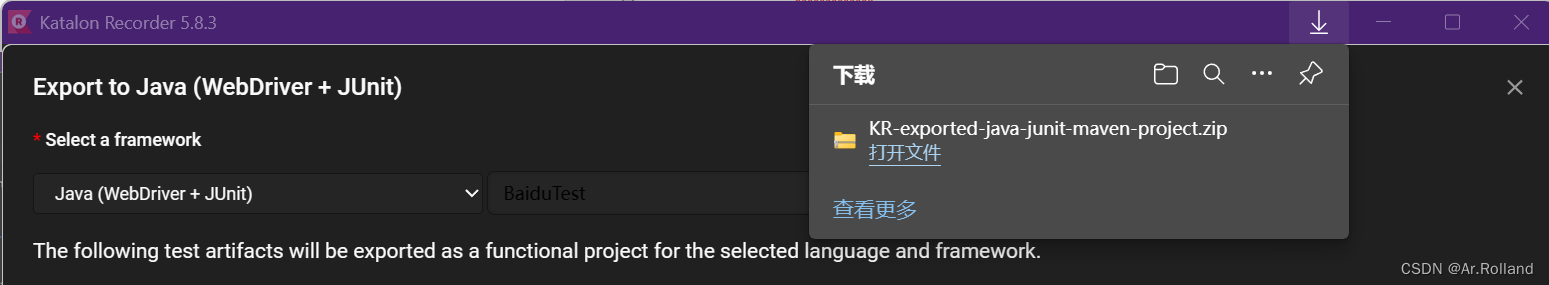 Katalon Recorder 5.8.3

Export to Java (WebDriver + JUnit)

* Select a framework

Java (WebDriver + JUnit)

BaiduTest

The following test artifacts will be exported as a functional project for the selected language and framework.

下载

KR-exported-java-junit-maven-project.zip
打开文件

查看更多

CSDN @Ar.Rolland